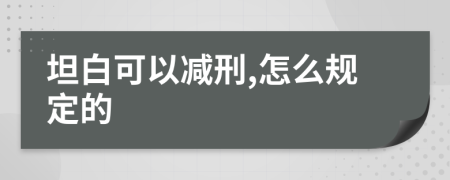 坦白可以减刑,怎么规定的